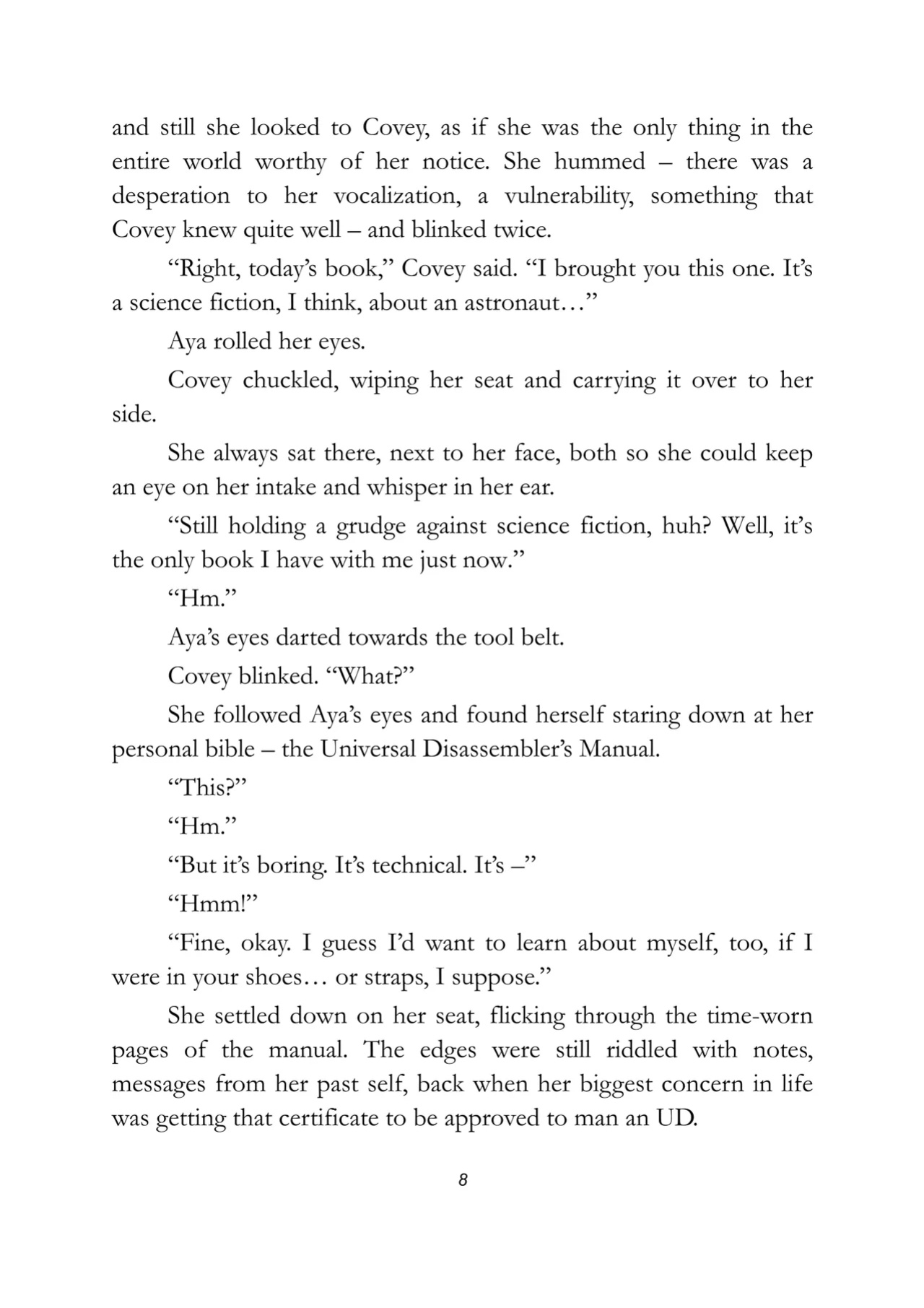 and still she looked to Covey, as if she was the only thing in the entire world worthy of her notice. She hummed – there was a desperation to her vocalization, a vulnerability, something that Covey knew quite well – and blinked twice.

"Right, today's book," Covey said. "I brought you this one. It's a science fiction, I think, about an astronaut…"

Aya rolled her eyes.

Covey chuckled, wiping her seat and carrying it over to her side.

She always sat there, next to her face, both so she could keep an eye on her intake and whisper in her ear.

"Still holding a grudge against science fiction, huh? Well, it's the only book I have with me just now."

"Hm."

Aya's eyes darted towards the tool belt.

Covey blinked. "What?"

She followed Aya's eyes and found herself staring down at her personal bible – the Universal Disassembler's Manual.

"This?"

"Hm."

"But it's boring. It's technical. It's –"

"Hmm!"

"Fine, okay. I guess I'd want to learn about myself, too, if I were in your shoes… or straps, I suppose."

She settled down on her seat, flicking through the time-worn pages of the manual. The edges were still riddled with notes, messages from her past self, back when her biggest concern in life was getting that certificate to be approved to man an UD.

8